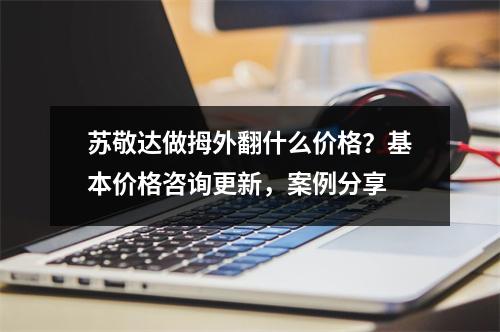 苏敬达做拇外翻什么价格？基本价格咨询更新，案例分享